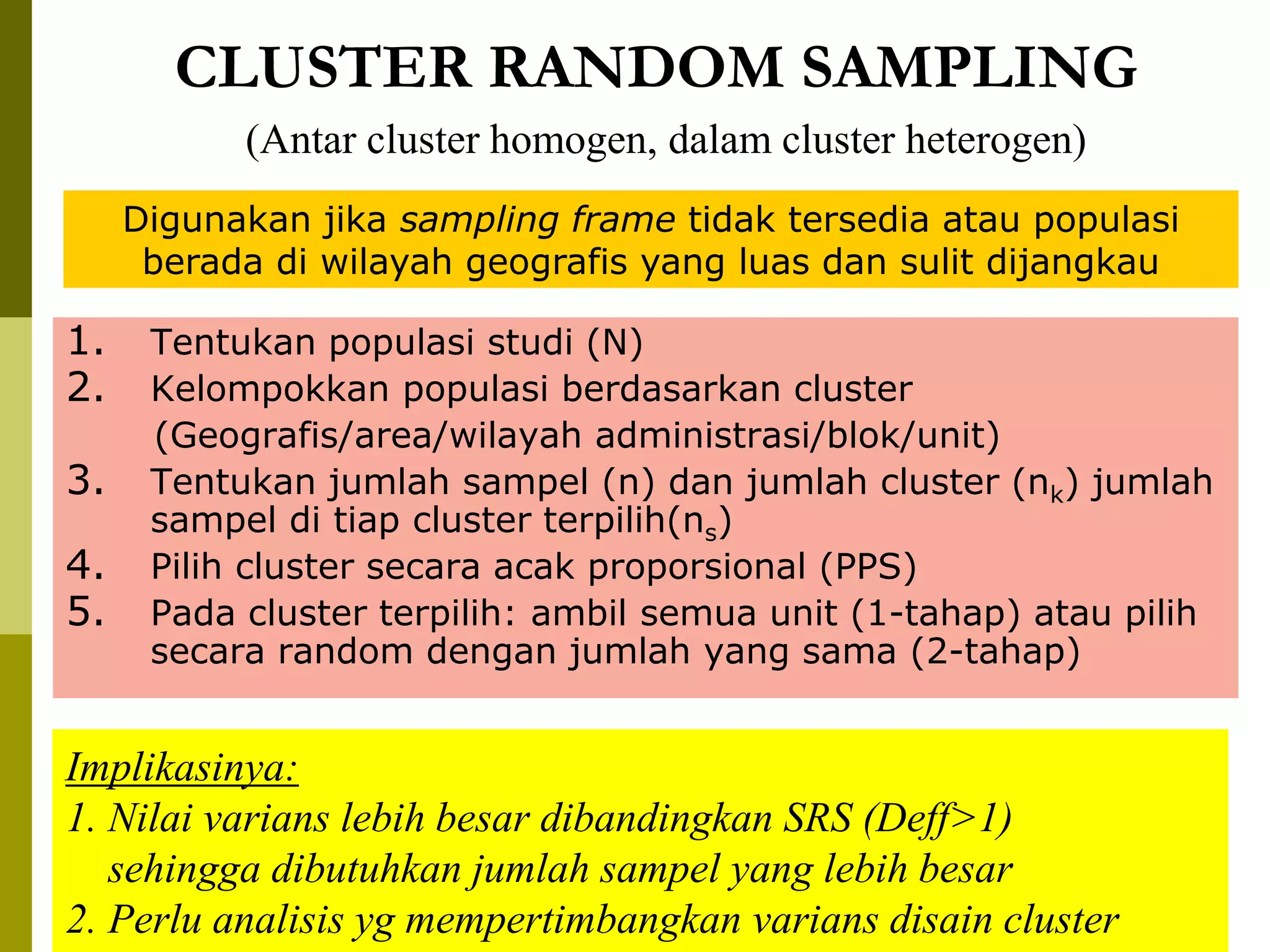 CLUSTER RANDOM SAMPLING

(Antar cluster homogen, dalam cluster heterogen)

Digunakan jika sampling frame tidak tersedia atau populasi berada di wilayah geografis yang luas dan sulit dijangkau

1. Tentukan populasi studi (N)
2. Kelompokkan populasi berdasarkan cluster (Geografis/area/wilayah administrasi/blok/unit)
3. Tentukan jumlah sampel (n) dan jumlah cluster ($n_k$) jumlah sampel di tiap cluster terpilih($n_s$)
4. Pilih cluster secara acak proporsional (PPS)
5. Pada cluster terpilih: ambil semua unit (1-tahap) atau pilih secara random dengan jumlah yang sama (2-tahap)

Implikasinya:
1. Nilai varians lebih besar dibandingkan SRS (Deff>1) sehingga dibutuhkan jumlah sampel yang lebih besar
2. Perlu analisis yg mempertimbangkan varians disain cluster